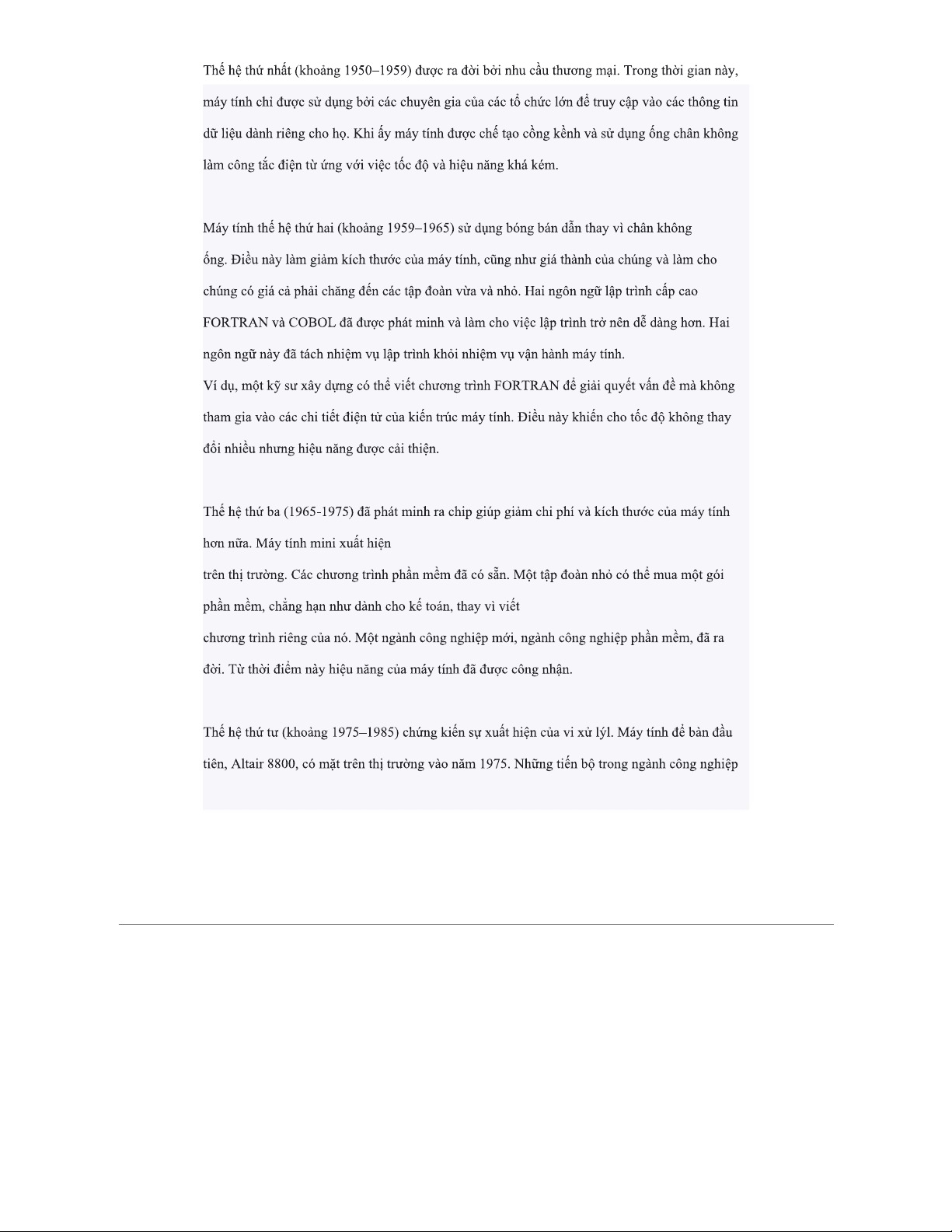 Thế hệ thứ nhất (khoảng 1950–1959) được ra đời bởi nhu cầu thương mại. Trong thời gian này, máy tính chỉ được sử dụng bởi các chuyên gia của các tổ chức lớn để truy cập vào các thông tin dữ liệu dành riêng cho họ. Khi ấy máy tính được chế tạo cồng kềnh và sử dụng ống chân không làm công tắc điện từ ứng với việc tốc độ và hiệu năng khá kém.

Máy tính thế hệ thứ hai (khoảng 1959–1965) sử dụng bóng bán dẫn thay vì chân không ống. Điều này làm giảm kích thước của máy tính, cũng như giá thành của chúng và làm cho chúng có giá cả phải chăng đến các tập đoàn vừa và nhỏ. Hai ngôn ngữ lập trình cấp cao FORTRAN và COBOL đã được phát minh và làm cho việc lập trình trở nên dễ dàng hơn. Hai ngôn ngữ này đã tách nhiệm vụ lập trình khỏi nhiệm vụ vận hành máy tính.
Ví dụ, một kỹ sư xây dựng có thể viết chương trình FORTRAN để giải quyết vấn đề mà không tham gia vào các chi tiết điện tử của kiến trúc máy tính. Điều này khiến cho tốc độ không thay đổi nhiều nhưng hiệu năng được cải thiện.

Thế hệ thứ ba (1965-1975) đã phát minh ra chip giúp giảm chi phí và kích thước của máy tính hơn nữa. Máy tính mini xuất hiện
trên thị trường. Các chương trình phần mềm đã có sẵn. Một tập đoàn nhỏ có thể mua một gói phần mềm, chẳng hạn như dành cho kế toán, thay vì viết
chương trình riêng của nó. Một ngành công nghiệp mới, ngành công nghiệp phần mềm, đã ra đời. Từ thời điểm này hiệu năng của máy tính đã được công nhận.

Thế hệ thứ tư (khoảng 1975–1985) chứng kiến sự xuất hiện của vi xử lýl. Máy tính để bàn đầu tiên, Altair 8800, có mặt trên thị trường vào năm 1975. Những tiến bộ trong ngành công nghiệp